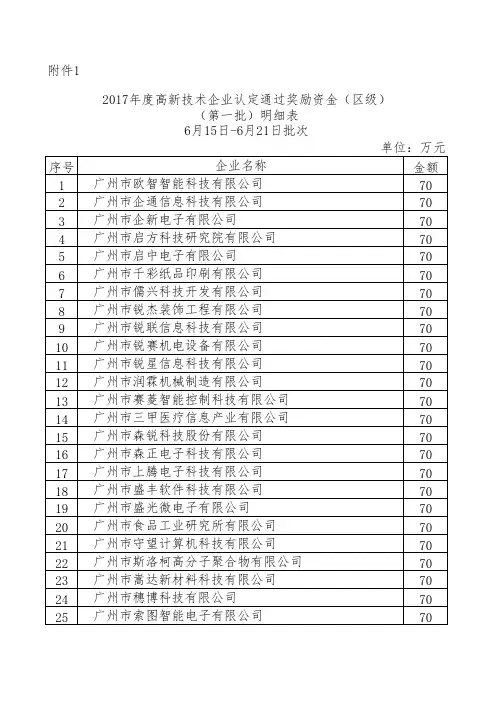 附件1

2017年度高新技术企业认定通过奖励资金（区级）
（第一批）明细表
6月15日-6月21日批次

单位：万元

| 序号 | 企业名称 | 金额 |
|---|---|---|
| 1 | 广州市欧智智能科技有限公司 | 70 |
| 2 | 广州市企通信息科技有限公司 | 70 |
| 3 | 广州市企新电子有限公司 | 70 |
| 4 | 广州市启方科技研究院有限公司 | 70 |
| 5 | 广州市启中电子有限公司 | 70 |
| 6 | 广州市千彩纸品印刷有限公司 | 70 |
| 7 | 广州市儒兴科技开发有限公司 | 70 |
| 8 | 广州市锐杰装饰工程有限公司 | 70 |
| 9 | 广州市锐联信息科技有限公司 | 70 |
| 10 | 广州市锐赛机电设备有限公司 | 70 |
| 11 | 广州市锐星信息科技有限公司 | 70 |
| 12 | 广州市润霖机械制造有限公司 | 70 |
| 13 | 广州市赛菱智能控制科技有限公司 | 70 |
| 14 | 广州市三甲医疗信息产业有限公司 | 70 |
| 15 | 广州市森锐科技股份有限公司 | 70 |
| 16 | 广州市森正电子科技有限公司 | 70 |
| 17 | 广州市上腾电子科技有限公司 | 70 |
| 18 | 广州市盛丰软件科技有限公司 | 70 |
| 19 | 广州市盛光微电子有限公司 | 70 |
| 20 | 广州市食品工业研究所有限公司 | 70 |
| 21 | 广州市守望计算机科技有限公司 | 70 |
| 22 | 广州市斯洛柯高分子聚合物有限公司 | 70 |
| 23 | 广州市嵩达新材料科技有限公司 | 70 |
| 24 | 广州市穗博科技有限公司 | 70 |
| 25 | 广州市索图智能电子有限公司 | 70 |